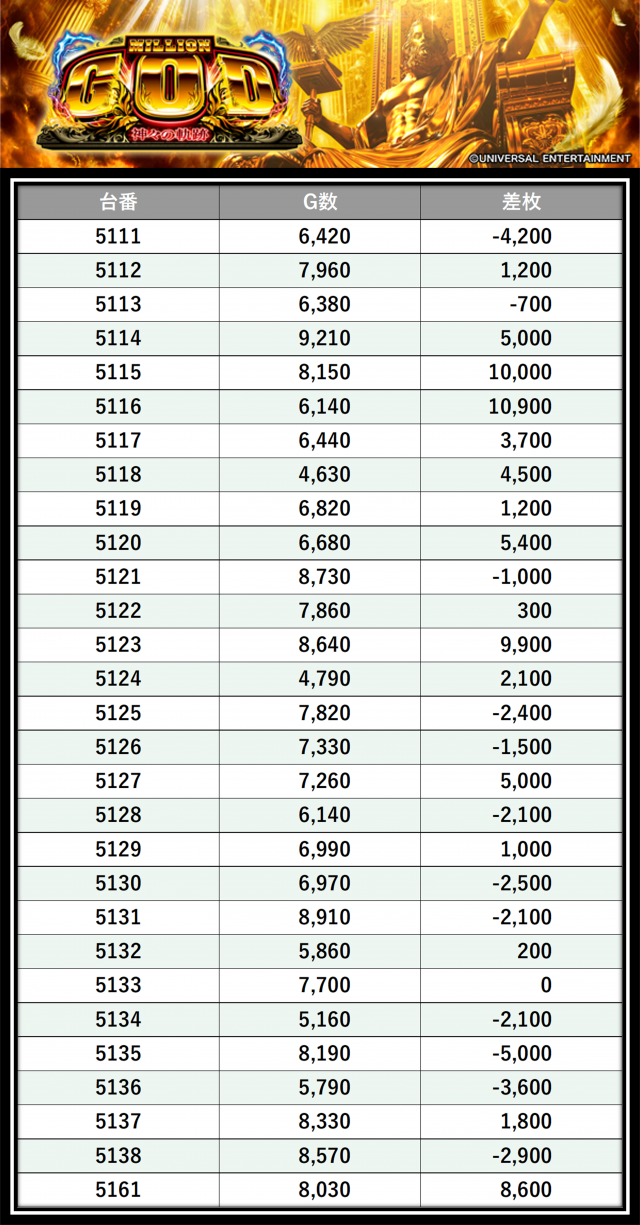 MILLION GOD
神々の軌跡
©UNIVERSAL ENTERTAINMENT

| 台番 | G数 | 差枚 |
|---|---|---|
| 5111 | 6,420 | -4,200 |
| 5112 | 7,960 | 1,200 |
| 5113 | 6,380 | -700 |
| 5114 | 9,210 | 5,000 |
| 5115 | 8,150 | 10,000 |
| 5116 | 6,140 | 10,900 |
| 5117 | 6,440 | 3,700 |
| 5118 | 4,630 | 4,500 |
| 5119 | 6,820 | 1,200 |
| 5120 | 6,680 | 5,400 |
| 5121 | 8,730 | -1,000 |
| 5122 | 7,860 | 300 |
| 5123 | 8,640 | 9,900 |
| 5124 | 4,790 | 2,100 |
| 5125 | 7,820 | -2,400 |
| 5126 | 7,330 | -1,500 |
| 5127 | 7,260 | 5,000 |
| 5128 | 6,140 | -2,100 |
| 5129 | 6,990 | 1,000 |
| 5130 | 6,970 | -2,500 |
| 5131 | 8,910 | -2,100 |
| 5132 | 5,860 | 200 |
| 5133 | 7,700 | 0 |
| 5134 | 5,160 | -2,100 |
| 5135 | 8,190 | -5,000 |
| 5136 | 5,790 | -3,600 |
| 5137 | 8,330 | 1,800 |
| 5138 | 8,570 | -2,900 |
| 5161 | 8,030 | 8,600 |